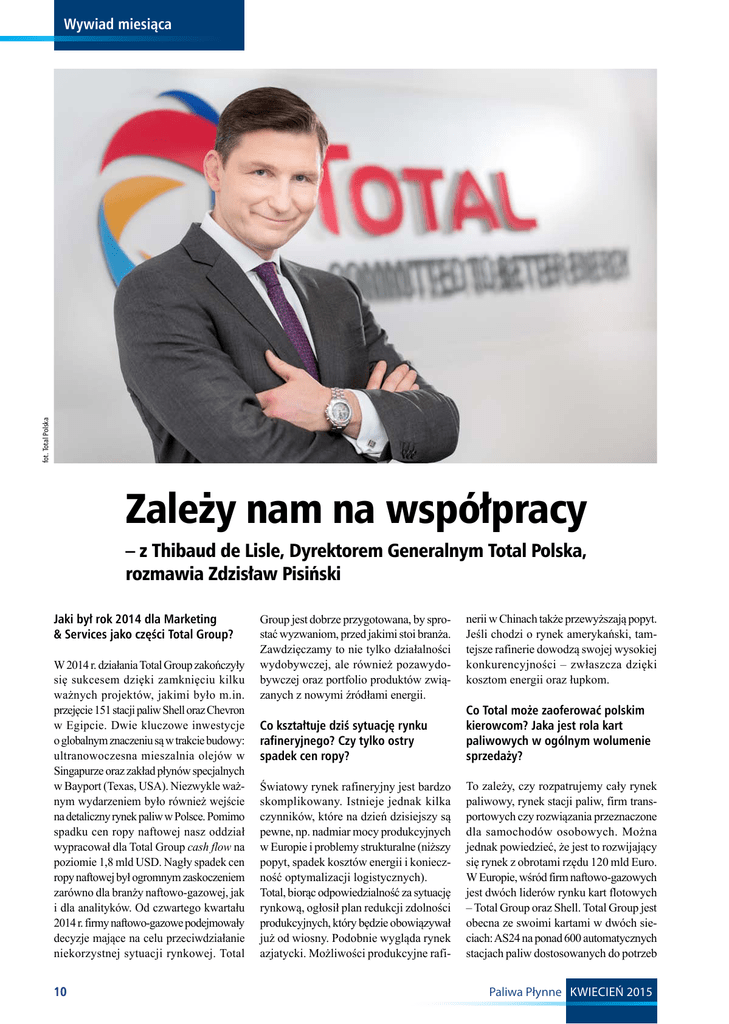 Wywiad miesiąca

TOTAL
COMMITTED TO BETTER ENERGY

fot. Total Polska

Zależy nam na współpracy

– z Thibaud de Lisle, Dyrektorem Generalnym Total Polska, rozmawia Zdzisław Pisiński

Jaki był rok 2014 dla Marketing & Services jako części Total Group?

W 2014 r. działania Total Group zakończyły się sukcesem dzięki zamknięciu kilku ważnych projektów, jakimi było m.in. przejęcie 151 stacji paliw Shell oraz Chevron w Egipcie. Dwie kluczowe inwestycje o globalnym znaczeniu są w trakcie budowy: ultranowoczesna mieszalnia olejów w Singapurze oraz zakład płynów specjalnych w Bayport (Texas, USA). Niezwykle ważnym wydarzeniem było również wejście na detaliczny rynek paliw w Polsce. Pomimo spadku cen ropy naftowej nasz oddział wypracował dla Total Group cash flow na poziomie 1,8 mld USD. Nagły spadek cen ropy naftowej był ogromnym zaskoczeniem zarówno dla branży naftowo-gazowej, jak i dla analityków. Od czwartego kwartału 2014 r. firmy naftowo-gazowe podejmowały decyzje mające na celu przeciwdziałanie niekorzystnej sytuacji rynkowej. Total Group jest dobrze przygotowana, by sprostać wyzwaniom, przed jakimi stoi branża. Zawdzięczamy to nie tylko działalności wydobywczej, ale również pozawydobywczej oraz portfolio produktów związanych z nowymi źródłami energii.

Co kształtuje dziś sytuację rynku rafineryjnego? Czy tylko ostry spadek cen ropy?

Światowy rynek rafineryjny jest bardzo skomplikowany. Istnieje jednak kilka czynników, które na dzień dzisiejszy są pewne, np. nadmiar mocy produkcyjnych w Europie i problemy strukturalne (niższy popyt, spadek kosztów energii i konieczność optymalizacji logistycznych). Total, biorąc odpowiedzialność za sytuację rynkową, ogłosił plan redukcji zdolności produkcyjnych, który będzie obowiązywał już od wiosny. Podobnie wygląda rynek azjatycki. Możliwości produkcyjne rafinerii w Chinach także przewyższają popyt. Jeśli chodzi o rynek amerykański, tamtejsze rafinerie dowodzą swojej wysokiej konkurencyjności – zwłaszcza dzięki kosztom energii oraz łupkom.

Co Total może zaoferować polskim kierowcom? Jaka jest rola kart paliwowych w ogólnym wolumenie sprzedaży?

To zależy, czy rozpatrujemy cały rynek paliwowy, rynek stacji paliw, firm transportowych czy rozwiązania przeznaczone dla samochodów osobowych. Można jednak powiedzieć, że jest to rozwijający się rynek z obrotami rzędu 120 mld Euro. W Europie, wśród firm naftowo-gazowych jest dwóch liderów rynku kart flotowych – Total Group oraz Shell. Total Group jest obecna ze swoimi kartami w dwóch sieciach: AS24 na ponad 600 automatycznych stacjach paliw dostosowanych do potrzeb

10

Paliwa Płynne KWIECIEŃ 2015